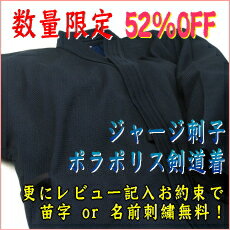 数量限定 52%OFF

ジャージ刺子
ポラポリス剣道着

更にレビュー記入お約束で
苗字 or 名前刺繍無料！